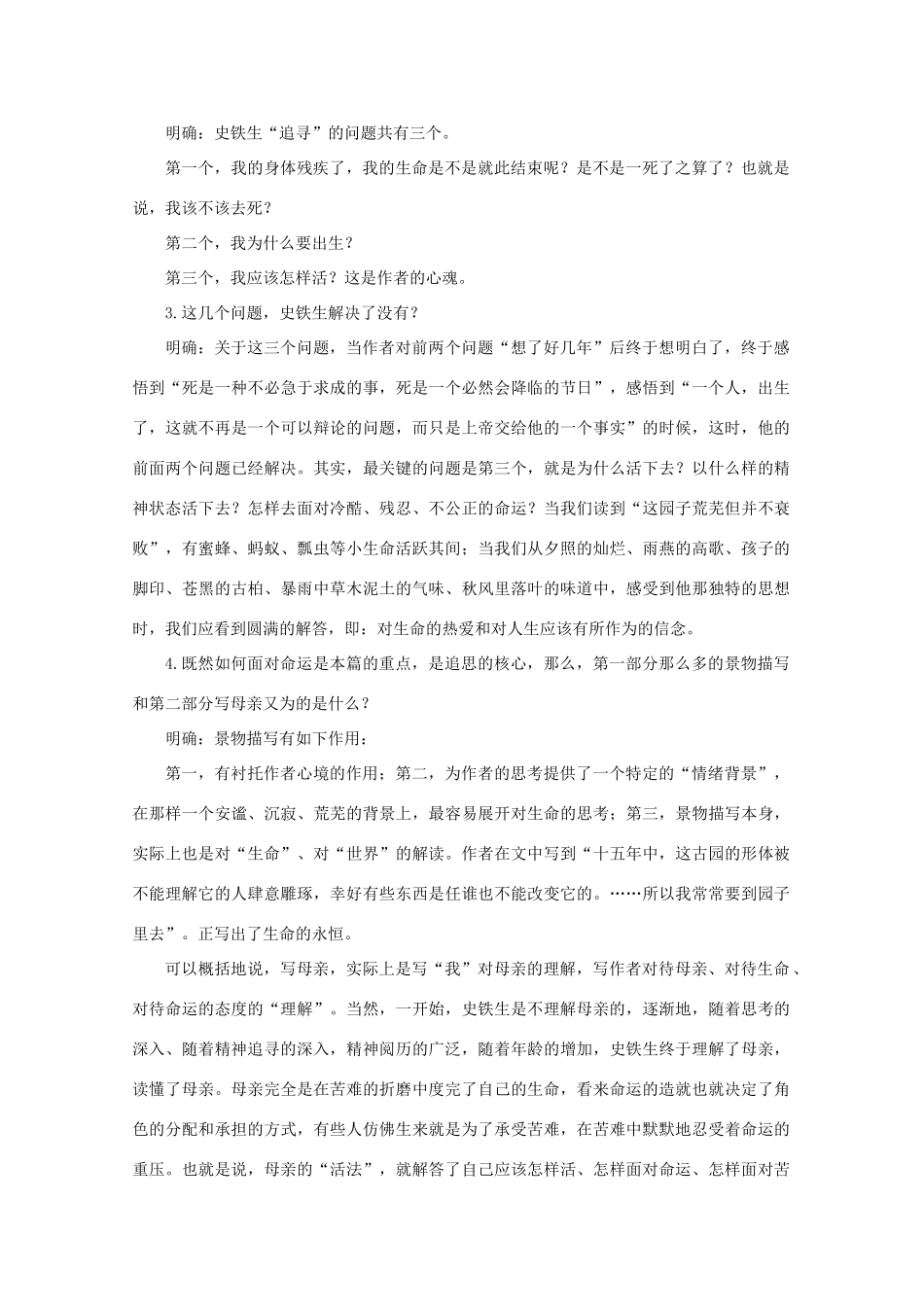 明确：史铁生“追寻”的问题共有三个。

第一个，我的身体残疾了，我的生命是不是就此结束呢？是不是一死了之算了？也就是说，我该不该去死？

第二个，我为什么要出生？

第三个，我应该怎样活？这是作者的心魂。

3.这几个问题，史铁生解决了没有？

明确：关于这三个问题，当作者对前两个问题“想了好几年”后终于想明白了，终于感悟到“死是一种不必急于求成的事，死是一个必然会降临的节日”，感悟到“一个人，出生了，这就不再是一个可以辩论的问题，而只是上帝交给他的一个事实”的时候，这时，他的前面两个问题已经解决。其实，最关键的问题是第三个，就是为什么活下去？以什么样的精神状态活下去？怎样去面对冷酷、残忍、不公正的命运？当我们读到“这园子荒芜但并不衰败”，有蜜蜂、蚂蚁、瓢虫等小生命活跃其间；当我们从夕照的灿烂、雨燕的高歌、孩子的脚印、苍黑的古柏、暴雨中草木泥土的气味、秋风里落叶的味道中，感受到他那独特的思想时，我们应看到圆满的解答，即：对生命的热爱和对人生应该有所作为的信念。

4.既然如何面对命运是本篇的重点，是追思的核心，那么，第一部分那么多的景物描写和第二部分写母亲又为的是什么？

明确：景物描写有如下作用：

第一，有衬托作者心境的作用；第二，为作者的思考提供了一个特定的“情绪背景”，在那样一个安谧、沉寂、荒芜的背景上，最容易展开对生命的思考；第三，景物描写本身，实际上也是对“生命”、对“世界”的解读。作者在文中写到“十五年中，这古园的形体被不能理解它的人肆意雕琢，幸好有些东西是任谁也不能改变它的。……所以我常常要到园子里去”。正写出了生命的永恒。

可以概括地说，写母亲，实际上是写“我”对母亲的理解，写作者对待母亲、对待生命、对待命运的态度的“理解”。当然，一开始，史铁生是不理解母亲的，逐渐地，随着思考的深入、随着精神追寻的深入，精神阅历的广泛，随着年龄的增加，史铁生终于理解了母亲，读懂了母亲。母亲完全是在苦难的折磨中度完了自己的生命，看来命运的造就也就决定了角色的分配和承担的方式，有些人仿佛生来就是为了承受苦难，在苦难中默默地忍受着命运的重压。也就是说，母亲的“活法”，就解答了自己应该怎样活、怎样面对命运、怎样面对苦